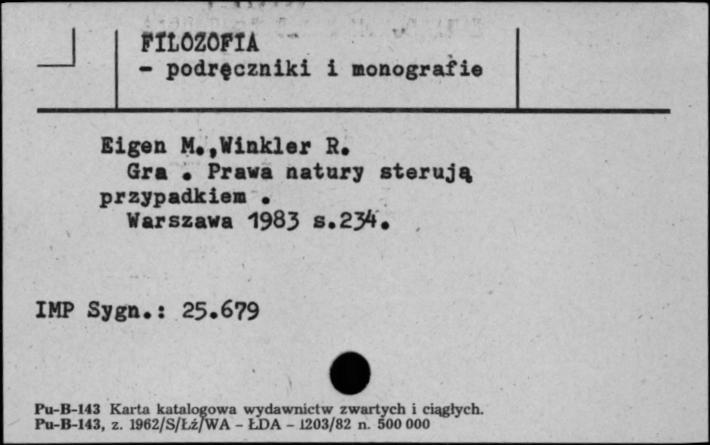 FILOZOFIA
- podręczniki i monografie

Eigen M.,Winkler R.
Gra . Prawa natury sterują przypadkiem .
Warszawa 1983 s.234.

IMP Sygn.: 25.679

Pu-B-143 Karta katalogowa wydawnictw zwartych i ciągłych.
Pu-B-143, z. 1962/S/Łż/WA - ŁDA - 1203/82 n. 500 000